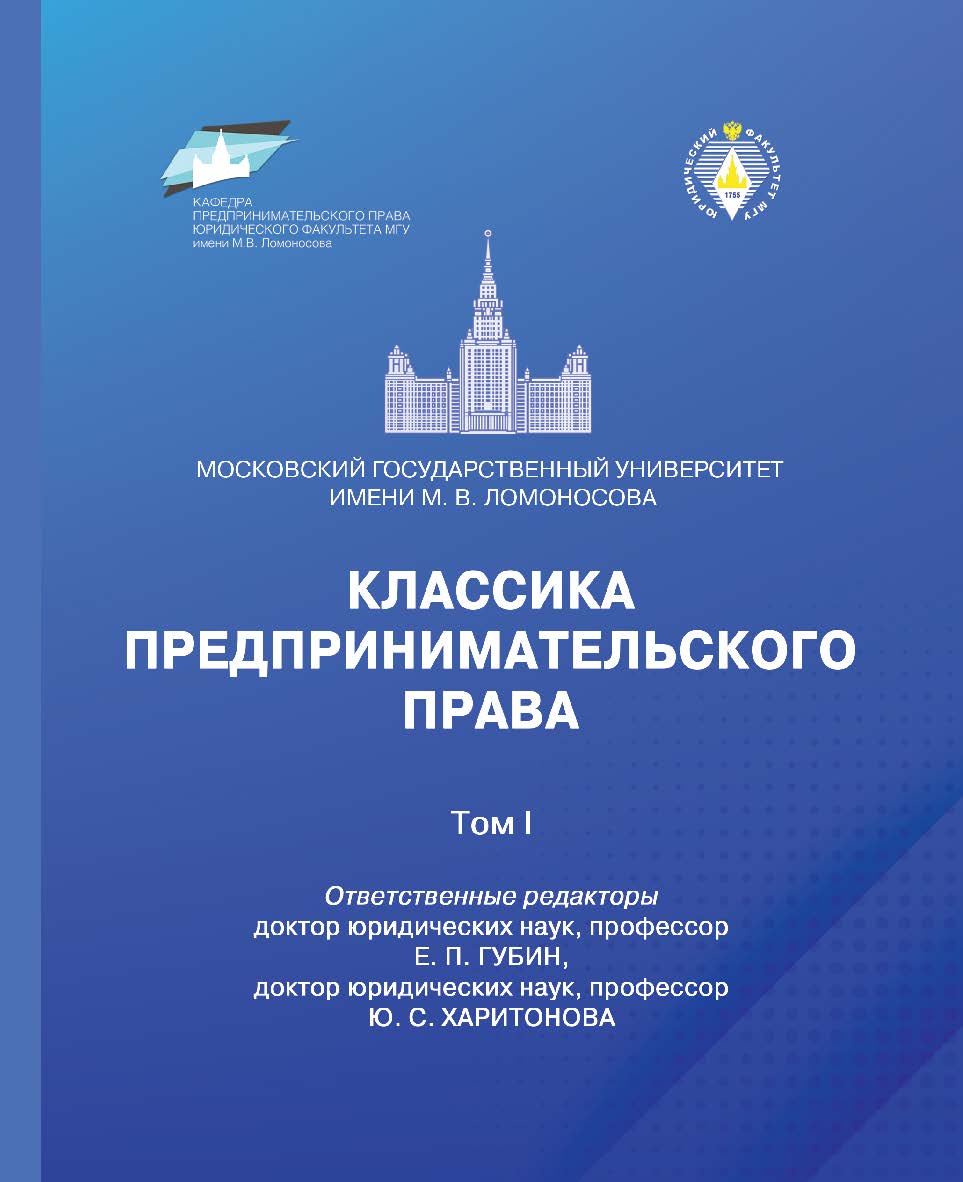 КАФЕДРА ПРЕДПРИНИМАТЕЛЬСКОГО ПРАВА ЮРИДИЧЕСКОГО ФАКУЛЬТЕТА МГУ имени М.В. Ломоносова

ЮРИДИЧЕСКИЙ ФАКУЛЬТЕТ МГУ 1755

МОСКОВСКИЙ ГОСУДАРСТВЕННЫЙ УНИВЕРСИТЕТ ИМЕНИ М. В. ЛОМОНОСОВА

КЛАССИКА ПРЕДПРИНИМАТЕЛЬСКОГО ПРАВА

Том I

Ответственные редакторы
доктор юридических наук, профессор
Е. П. ГУБИН,
доктор юридических наук, профессор
Ю. С. ХАРИТОНОВА